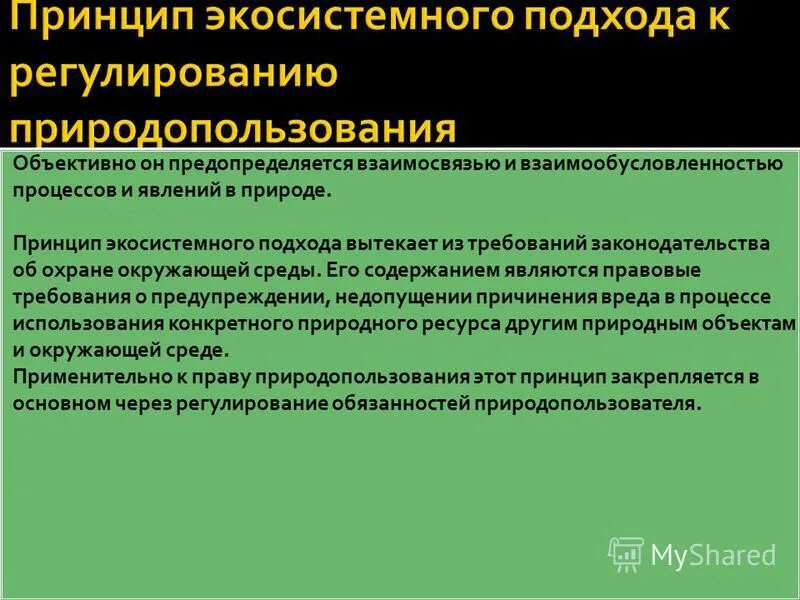 Принцип экосистемного подхода к регулированию природопользования

Объективно он предопределяется взаимосвязью и взаимообусловленностью процессов и явлений в природе.

Принцип экосистемного подхода вытекает из требований законодательства об охране окружающей среды. Его содержанием являются правовые требования о предупреждении, недопущении причинения вреда в процессе использования конкретного природного ресурса другим природным объектам и окружающей среде.
Применительно к праву природопользования этот принцип закрепляется в основном через регулирование обязанностей природопользователя.

MyShared